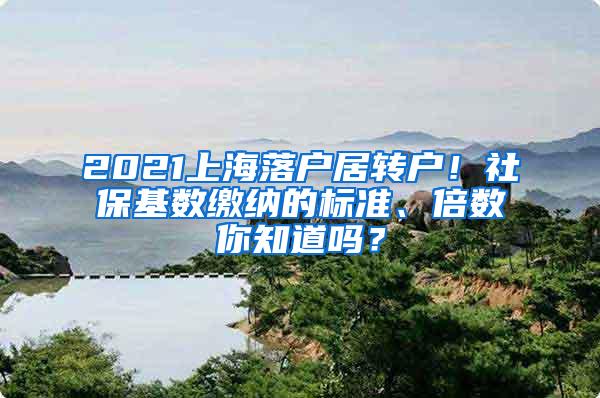 2021上海落户居转户！社保基数缴纳的标准、倍数你知道吗？